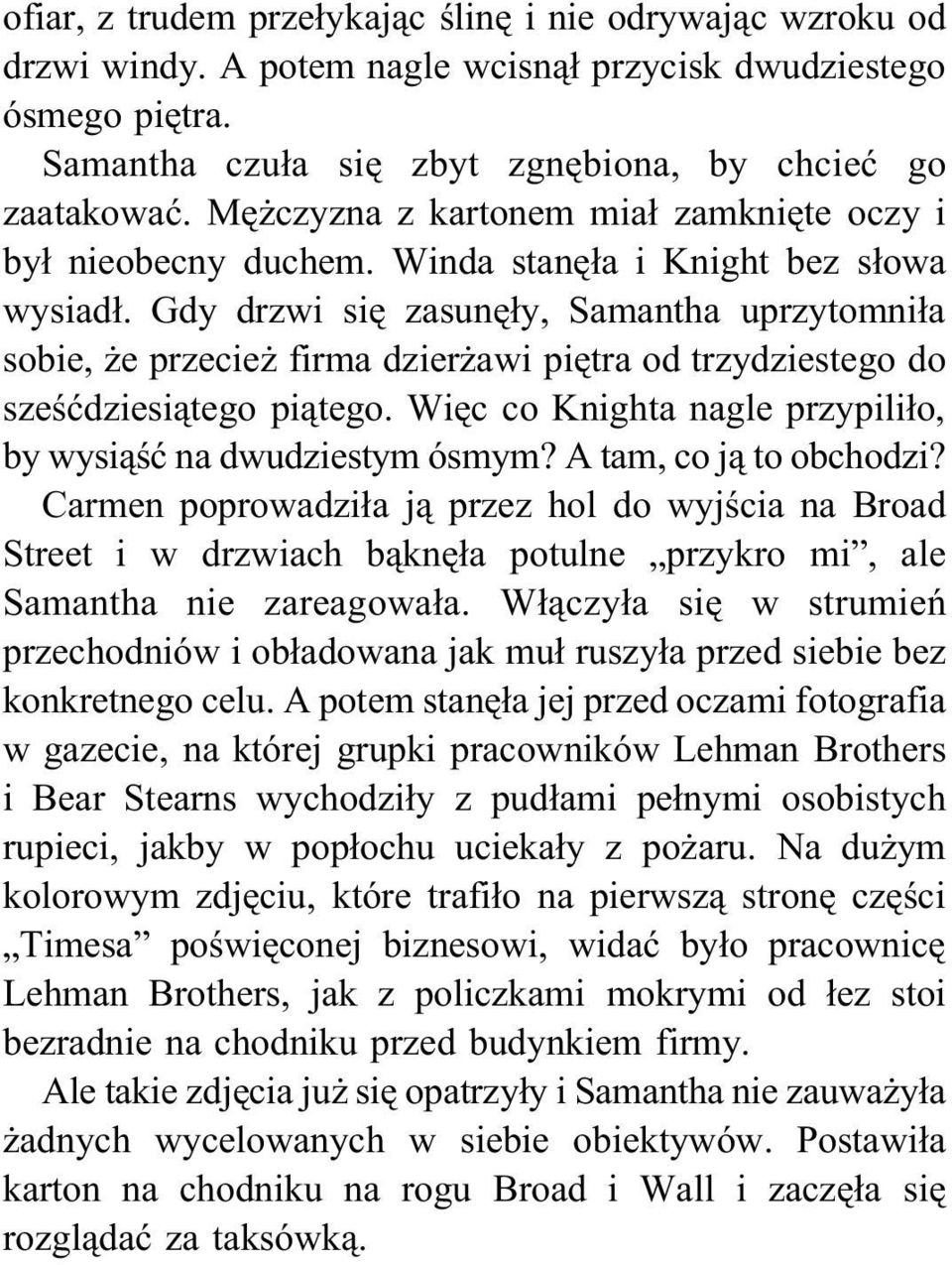 ofiar, z trudem przełykając ślinę i nie odrywając wzroku od drzwi windy. A potem nagle wcisnął przycisk dwudziestego ósmego piętra.

Samantha czuła się zbyt zgnębiona, by chcieć go zaatakować. Mężczyzna z kartonem miał zamknięte oczy i był nieobecny duchem. Winda stanęła i Knight bez słowa wysiadł. Gdy drzwi się zasunęły, Samantha uprzytomniła sobie, że przecież firma dzierżawi piętra od trzydziestego do sześćdziesiątego piątego. Więc co Knighta nagle przypiliło, by wysiąść na dwudziestym ósmym? A tam, co ją to obchodzi?

Carmen poprowadziła ją przez hol do wyjścia na Broad Street i w drzwiach bąknęła potulne „przykro mi”, ale Samantha nie zareagowała. Włączyła się w strumień przechodniów i obładowana jak muł ruszyła przed siebie bez konkretnego celu. A potem stanęła jej przed oczami fotografia w gazecie, na której grupki pracowników Lehman Brothers i Bear Stearns wychodziły z pudłami pełnymi osobistych rupieci, jakby w popłochu uciekały z pożaru. Na dużym kolorowym zdjęciu, które trafiło na pierwszą stronę części „Timesa” poświęconej biznesowi, widać było pracownicę Lehman Brothers, jak z policzkami mokrymi od łez stoi bezradnie na chodniku przed budynkiem firmy.

Ale takie zdjęcia już się opatrzyły i Samantha nie zauważyła żadnych wycelowanych w siebie obiektywów. Postawiła karton na chodniku na rogu Broad i Wall i zaczęła się rozglądać za taksówką.